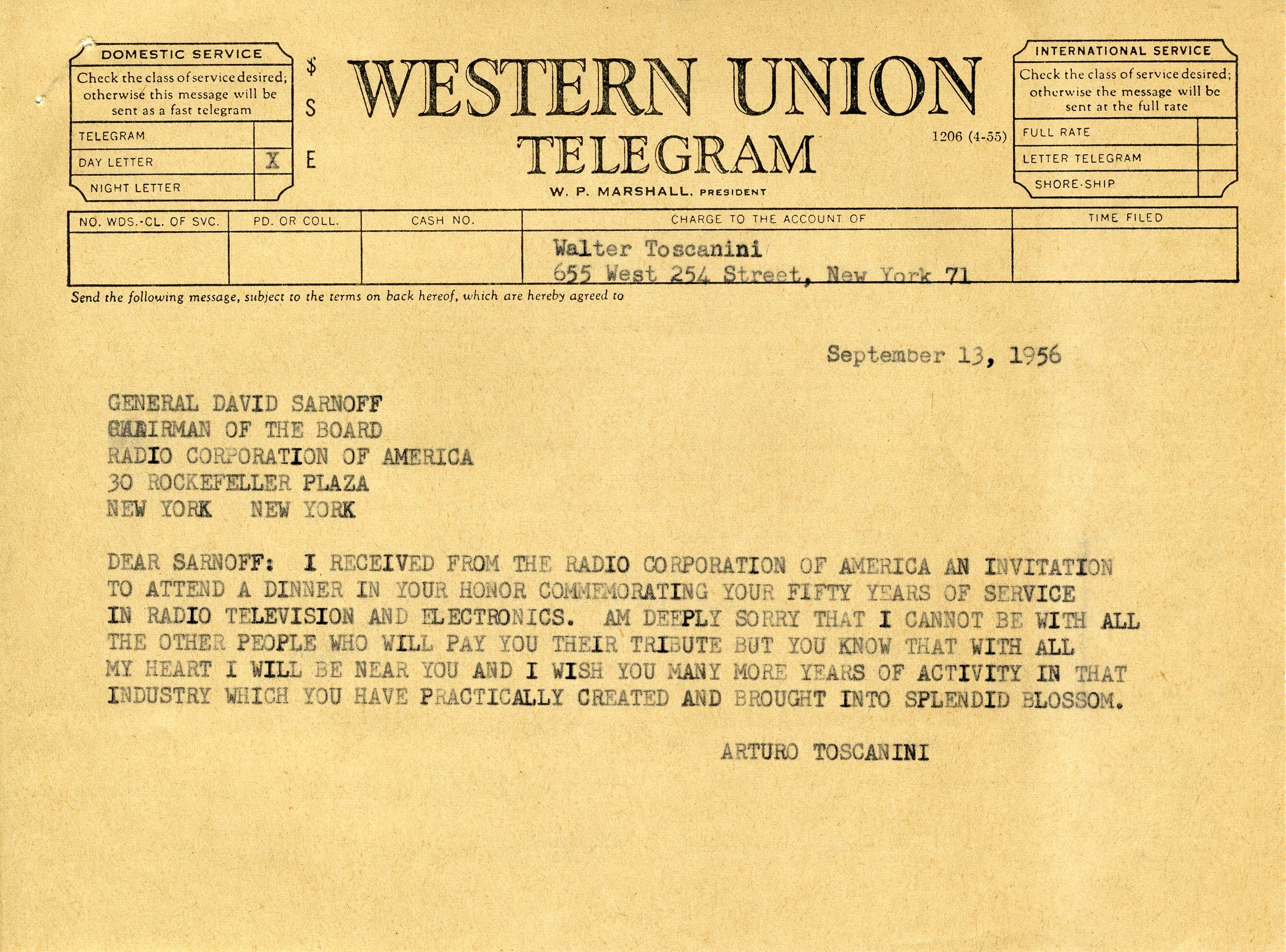 DOMESTIC SERVICE
Check the class of service desired; otherwise this message will be sent as a fast telegram

| TELEGRAM | |
|---|---|
| DAY LETTER | X |
| NIGHT LETTER | |

$
S
E

WESTERN UNION
TELEGRAM
W. P. MARSHALL, PRESIDENT

1206 (4-55)

INTERNATIONAL SERVICE
Check the class of service desired; otherwise the message will be sent at the full rate

| FULL RATE | |
|---|---|
| LETTER TELEGRAM | |
| SHORE-SHIP | |

| NO. WDS.-CL. OF SVC. | PD. OR COLL. | CASH NO. | CHARGE TO THE ACCOUNT OF | TIME FILED |
|---|---|---|---|---|
| | | | Walter Toscanini 655 West 254 Street, New York 71 | |

Send the following message, subject to the terms on back hereof, which are hereby agreed to

September 13, 1956

GENERAL DAVID SARNOFF
CHAIRMAN OF THE BOARD
RADIO CORPORATION OF AMERICA
30 ROCKEFELLER PLAZA
NEW YORK NEW YORK

DEAR SARNOFF: I RECEIVED FROM THE RADIO CORPORATION OF AMERICA AN INVITATION TO ATTEND A DINNER IN YOUR HONOR COMMEMORATING YOUR FIFTY YEARS OF SERVICE IN RADIO TELEVISION AND ELECTRONICS. AM DEEPLY SORRY THAT I CANNOT BE WITH ALL THE OTHER PEOPLE WHO WILL PAY YOU THEIR TRIBUTE BUT YOU KNOW THAT WITH ALL MY HEART I WILL BE NEAR YOU AND I WISH YOU MANY MORE YEARS OF ACTIVITY IN THAT INDUSTRY WHICH YOU HAVE PRACTICALLY CREATED AND BROUGHT INTO SPLENDID BLOSSOM.

ARTURO TOSCANINI